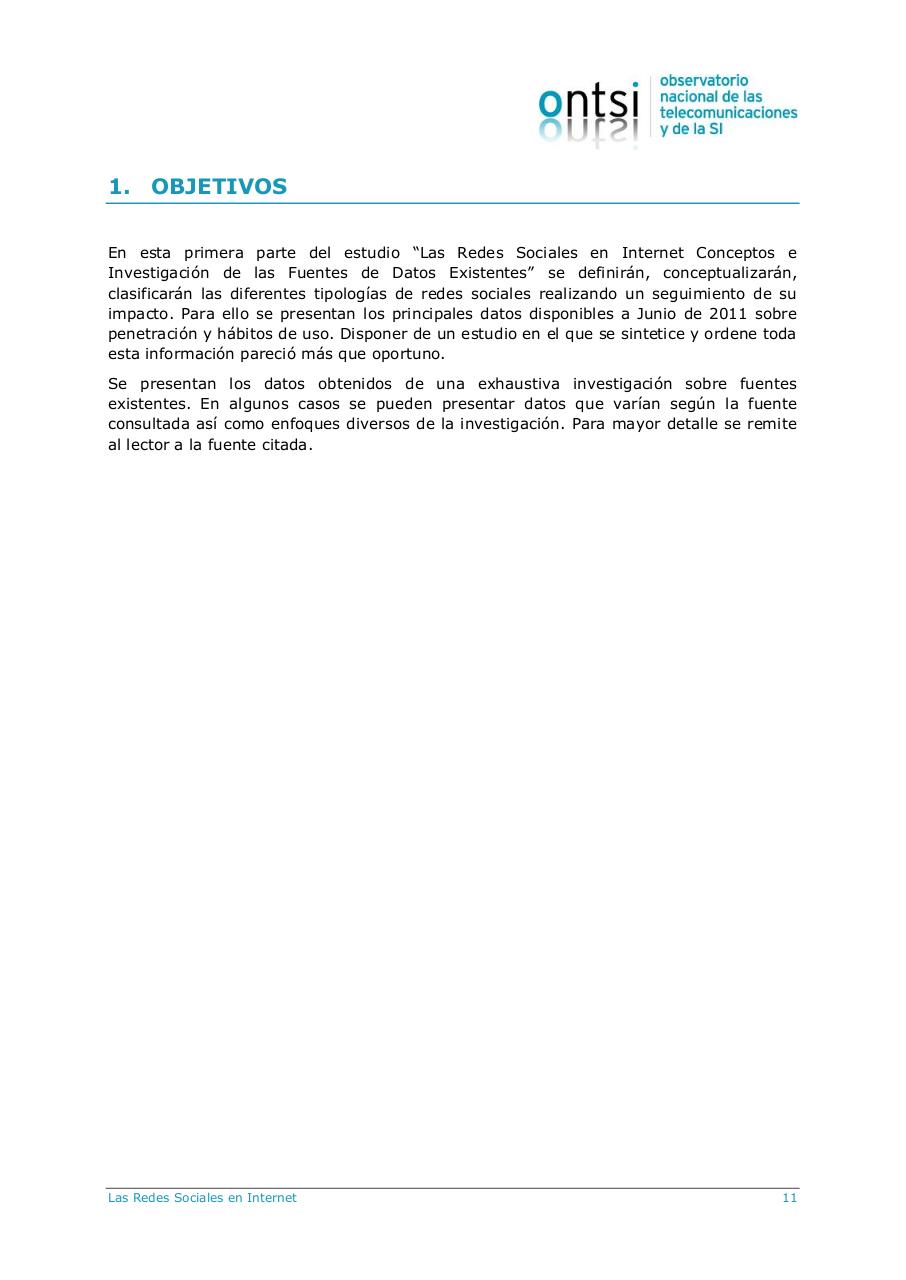 ontsi observatorio nacional de las telecomunicaciones y de la SI

1. OBJETIVOS

En esta primera parte del estudio “Las Redes Sociales en Internet Conceptos e Investigación de las Fuentes de Datos Existentes” se definirán, conceptualizarán, clasificarán las diferentes tipologías de redes sociales realizando un seguimiento de su impacto. Para ello se presentan los principales datos disponibles a Junio de 2011 sobre penetración y hábitos de uso. Disponer de un estudio en el que se sintetice y ordene toda esta información pareció más que oportuno.

Se presentan los datos obtenidos de una exhaustiva investigación sobre fuentes existentes. En algunos casos se pueden presentar datos que varían según la fuente consultada así como enfoques diversos de la investigación. Para mayor detalle se remite al lector a la fuente citada.

Las Redes Sociales en Internet 11